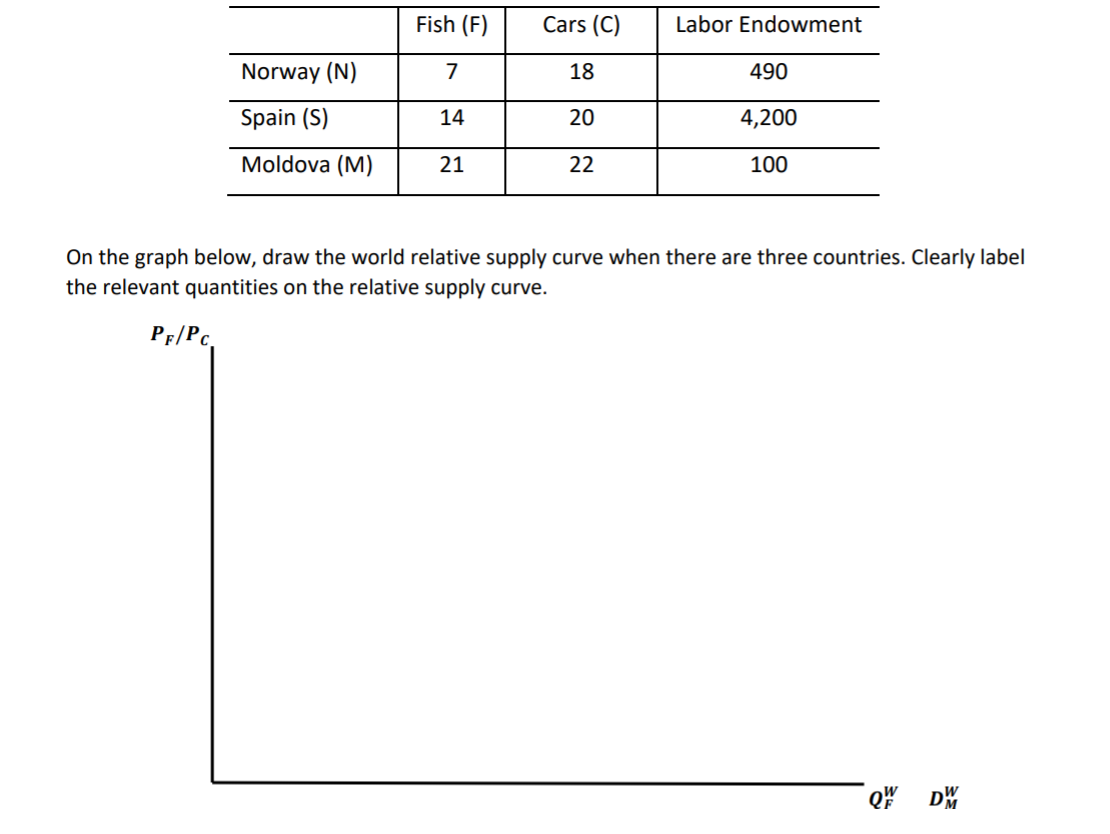 | | Fish (F) | Cars (C) | Labor Endowment |
|---|---|---|---|
| Norway (N) | 7 | 18 | 490 |
| Spain (S) | 14 | 20 | 4,200 |
| Moldova (M) | 21 | 22 | 100 |

On the graph below, draw the world relative supply curve when there are three countries. Clearly label the relevant quantities on the relative supply curve.

$P_F/P_C$

$Q_F^W$ $D_M^W$